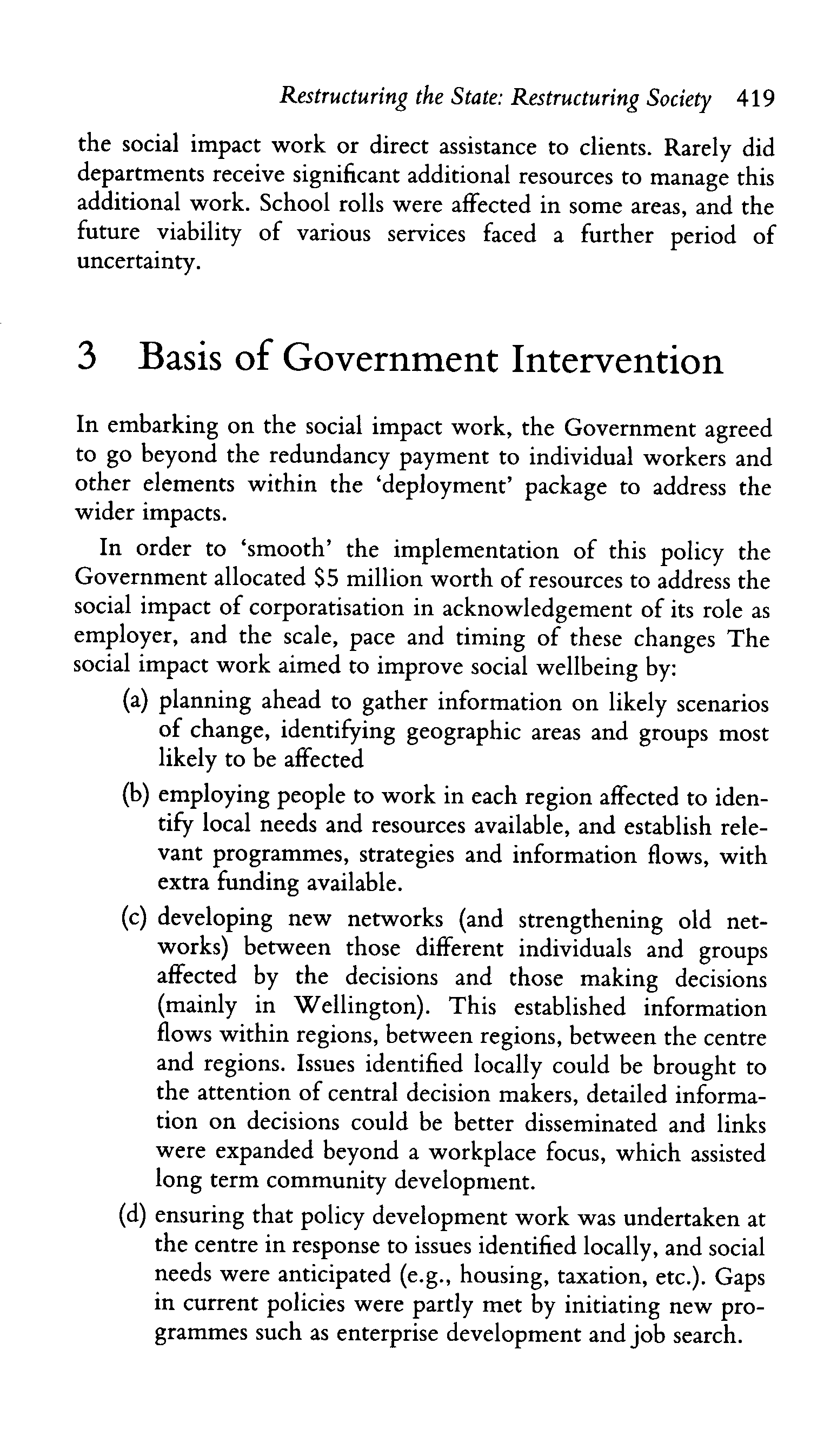 Restructuring the State: Restructuring Society 419

the social impact work or direct assistance to clients. Rarely did departments receive significant additional resources to manage this additional work. School rolls were affected in some areas, and the future viability of various services faced a further period of uncertainty.

3 Basis of Government Intervention

In embarking on the social impact work, the Government agreed to go beyond the redundancy payment to individual workers and other elements within the 'deployment' package to address the wider impacts.

In order to 'smooth' the implementation of this policy the Government allocated \$5 million worth of resources to address the social impact of corporatisation in acknowledgement of its role as employer, and the scale, pace and timing of these changes The social impact work aimed to improve social wellbeing by:

(a) planning ahead to gather information on likely scenarios of change, identifying geographic areas and groups most likely to be affected

(b) employing people to work in each region affected to identify local needs and resources available, and establish relevant programmes, strategies and information flows, with extra funding available.

(c) developing new networks (and strengthening old networks) between those different individuals and groups affected by the decisions and those making decisions (mainly in Wellington). This established information flows within regions, between regions, between the centre and regions. Issues identified locally could be brought to the attention of central decision makers, detailed information on decisions could be better disseminated and links were expanded beyond a workplace focus, which assisted long term community development.

(d) ensuring that policy development work was undertaken at the centre in response to issues identified locally, and social needs were anticipated (e.g., housing, taxation, etc.). Gaps in current policies were partly met by initiating new programmes such as enterprise development and job search.